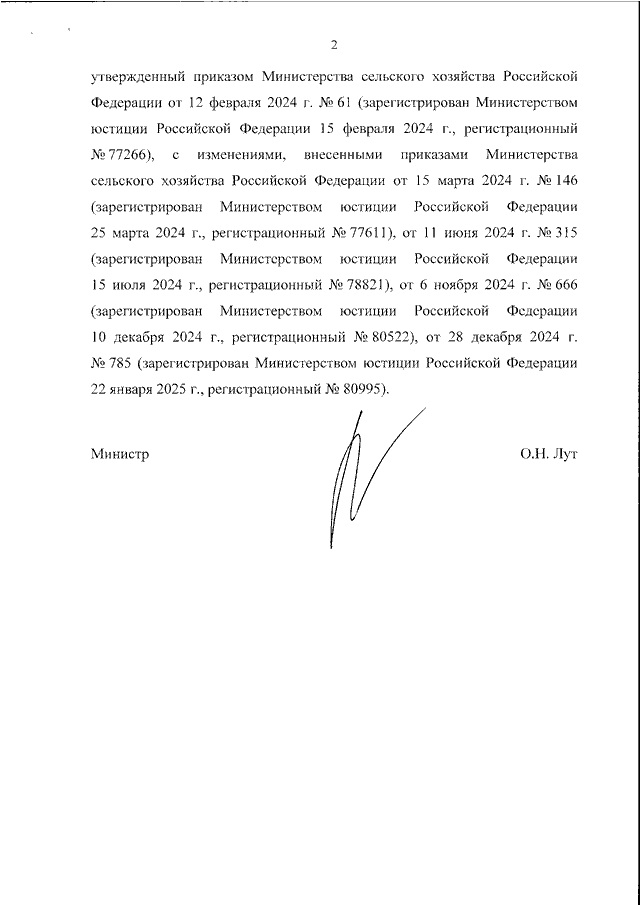 2

утвержденный приказом Министерства сельского хозяйства Российской Федерации от 12 февраля 2024 г. № 61 (зарегистрирован Министерством юстиции Российской Федерации 15 февраля 2024 г., регистрационный № 77266), с изменениями, внесенными приказами Министерства сельского хозяйства Российской Федерации от 15 марта 2024 г. № 146 (зарегистрирован Министерством юстиции Российской Федерации 25 марта 2024 г., регистрационный № 77611), от 11 июня 2024 г. № 315 (зарегистрирован Министерством юстиции Российской Федерации 15 июля 2024 г., регистрационный № 78821), от 6 ноября 2024 г. № 666 (зарегистрирован Министерством юстиции Российской Федерации 10 декабря 2024 г., регистрационный № 80522), от 28 декабря 2024 г. № 785 (зарегистрирован Министерством юстиции Российской Федерации 22 января 2025 г., регистрационный № 80995).

Министр

О.Н. Лут